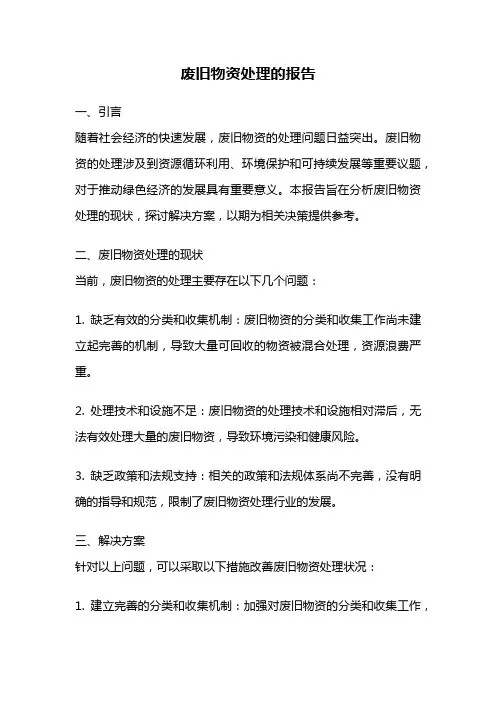 废旧物资处理的报告

一、引言
随着社会经济的快速发展，废旧物资的处理问题日益突出。废旧物资的处理涉及到资源循环利用、环境保护和可持续发展等重要议题，对于推动绿色经济的发展具有重要意义。本报告旨在分析废旧物资处理的现状，探讨解决方案，以期为相关决策提供参考。

二、废旧物资处理的现状
当前，废旧物资的处理主要存在以下几个问题：

1. 缺乏有效的分类和收集机制：废旧物资的分类和收集工作尚未建立起完善的机制，导致大量可回收的物资被混合处理，资源浪费严重。

2. 处理技术和设施不足：废旧物资的处理技术和设施相对滞后，无法有效处理大量的废旧物资，导致环境污染和健康风险。

3. 缺乏政策和法规支持：相关的政策和法规体系尚不完善，没有明确的指导和规范，限制了废旧物资处理行业的发展。

三、解决方案
针对以上问题，可以采取以下措施改善废旧物资处理状况：

1. 建立完善的分类和收集机制：加强对废旧物资的分类和收集工作，